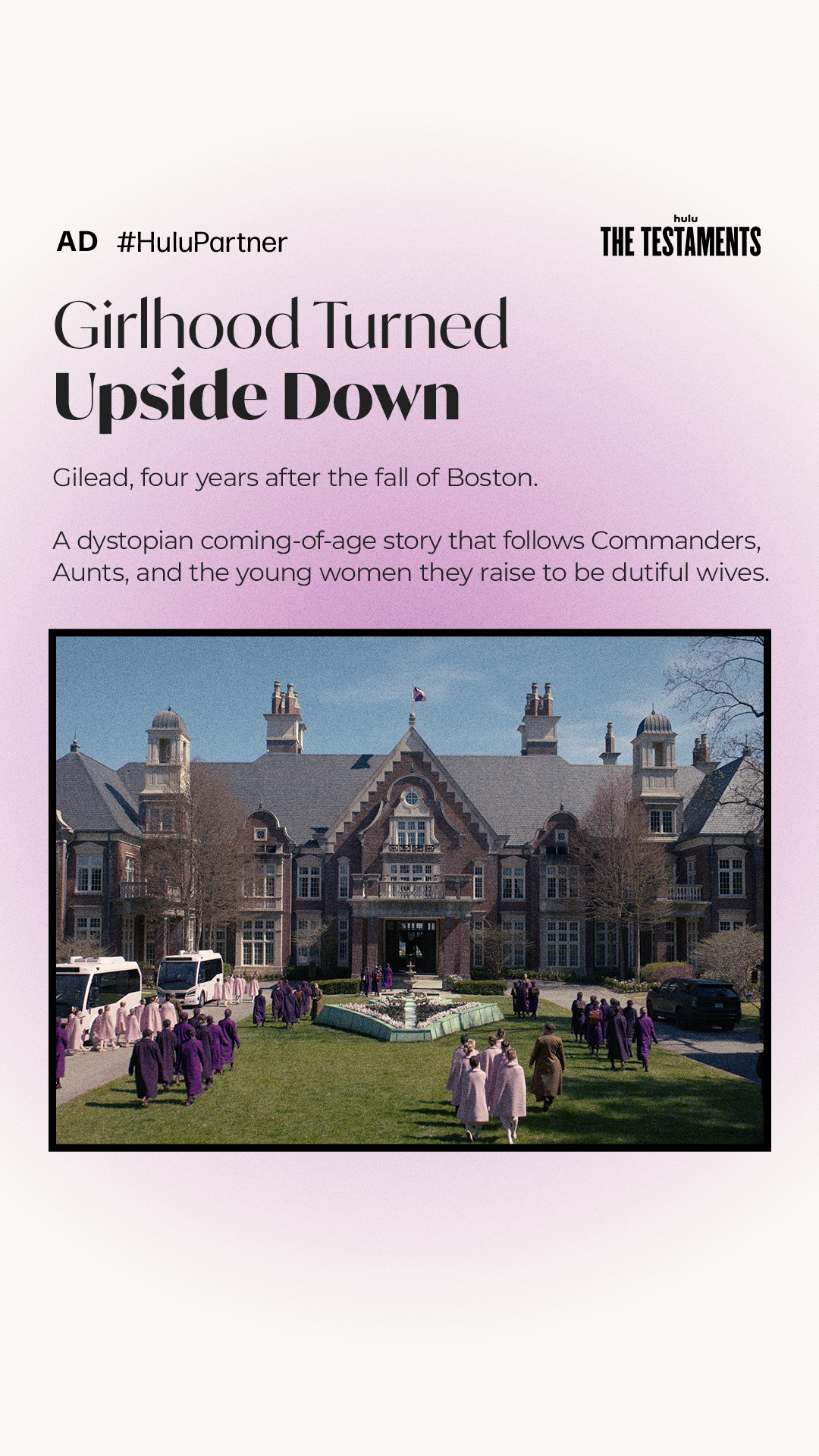 AD #HuluPartner

hulu
THE TESTAMENTS

Girlhood Turned
Upside Down

Gilead, four years after the fall of Boston.

A dystopian coming-of-age story that follows Commanders, Aunts, and the young women they raise to be dutiful wives.